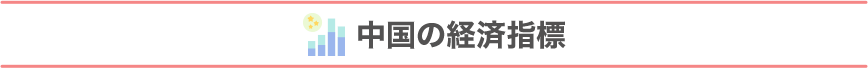 中国の経済指標